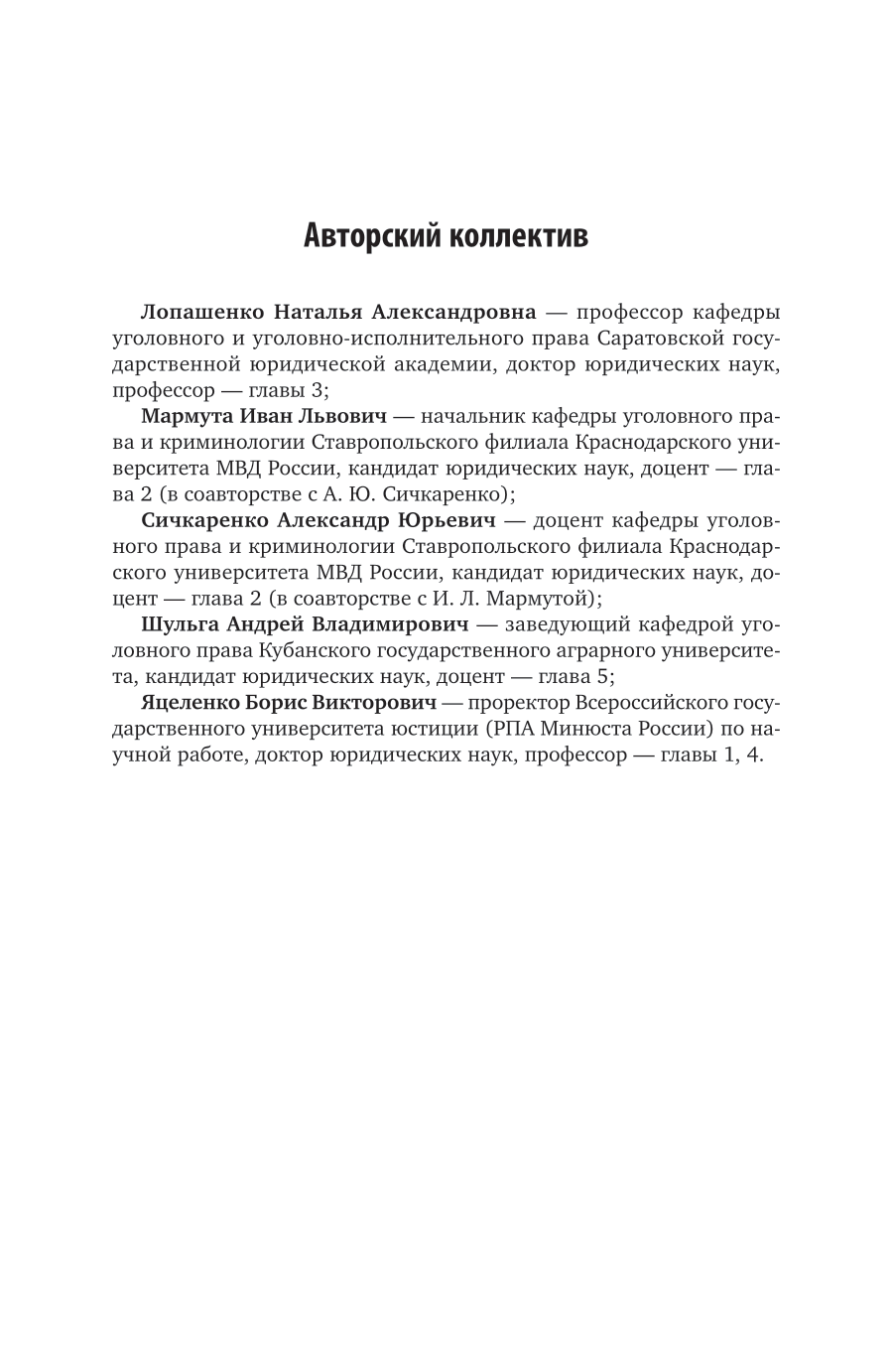 Авторский коллектив

Лопашенко Наталья Александровна — профессор кафедры уголовного и уголовно-исполнительного права Саратовской государственной юридической академии, доктор юридических наук, профессор — главы 3;

Мармута Иван Львович — начальник кафедры уголовного права и криминологии Ставропольского филиала Краснодарского университета МВД России, кандидат юридических наук, доцент — глава 2 (в соавторстве с А. Ю. Сичкаренко);

Сичкаренко Александр Юрьевич — доцент кафедры уголовного права и криминологии Ставропольского филиала Краснодарского университета МВД России, кандидат юридических наук, доцент — глава 2 (в соавторстве с И. Л. Мармутой);

Шульга Андрей Владимирович — заведующий кафедрой уголовного права Кубанского государственного аграрного университета, кандидат юридических наук, доцент — глава 5;

Яцеленко Борис Викторович — проректор Всероссийского государственного университета юстиции (РПА Минюста России) по научной работе, доктор юридических наук, профессор — главы 1, 4.